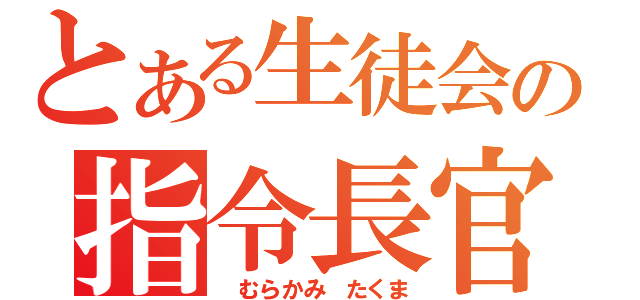 とある生徒会の
指令長官
むらかみ　たくま